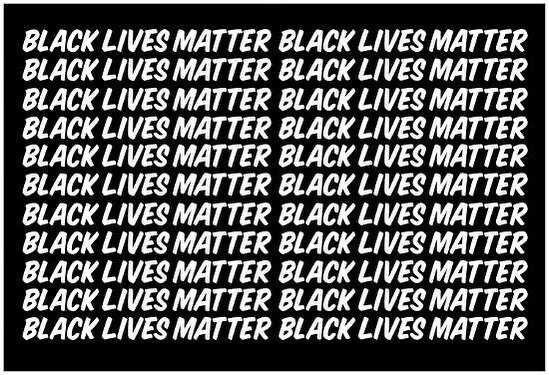 BLACK LIVES MATTER BLACK LIVES MATTER
BLACK LIVES MATTER BLACK LIVES MATTER
BLACK LIVES MATTER BLACK LIVES MATTER
BLACK LIVES MATTER BLACK LIVES MATTER
BLACK LIVES MATTER BLACK LIVES MATTER
BLACK LIVES MATTER BLACK LIVES MATTER
BLACK LIVES MATTER BLACK LIVES MATTER
BLACK LIVES MATTER BLACK LIVES MATTER
BLACK LIVES MATTER BLACK LIVES MATTER
BLACK LIVES MATTER BLACK LIVES MATTER
BLACK LIVES MATTER BLACK LIVES MATTER